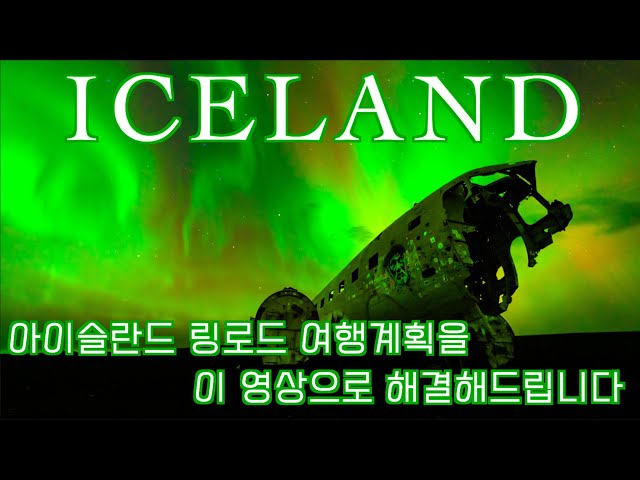 ICELAND

아이슬란드 링로드 여행계획을
이 영상으로 해결해드립니다